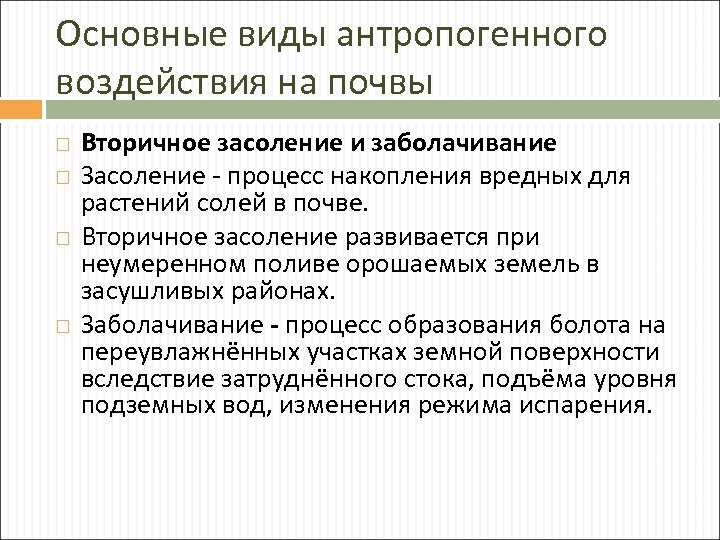 Основные виды антропогенного воздействия на почвы

Вторичное засоление и заболачивание

Засоление - процесс накопления вредных для растений солей в почве.

Вторичное засоление развивается при неумеренном поливе орошаемых земель в засушливых районах.

Заболачивание - процесс образования болота на переувлажнённых участках земной поверхности вследствие затруднённого стока, подъёма уровня подземных вод, изменения режима испарения.